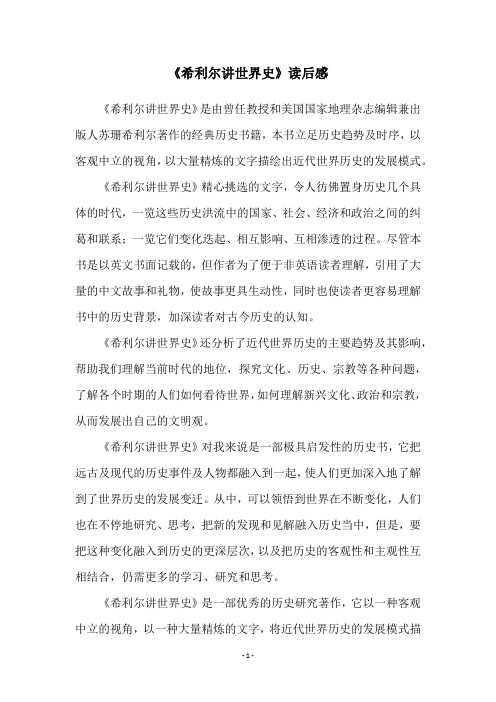 《希利尔讲世界史》读后感

《希利尔讲世界史》是由曾任教授和美国国家地理杂志编辑兼出版人苏珊希利尔著作的经典历史书籍，本书立足历史趋势及时序，以客观中立的视角，以大量精炼的文字描绘出近代世界历史的发展模式。

《希利尔讲世界史》精心挑选的文字，令人彷佛置身历史几个具体的时代，一览这些历史洪流中的国家、社会、经济和政治之间的纠葛和联系；一览它们变化迭起、相互影响、互相渗透的过程。尽管本书是以英文书面记载的，但作者为了便于非英语读者理解，引用了大量的中文故事和礼物，使故事更具生动性，同时也使读者更容易理解书中的历史背景，加深读者对古今历史的认知。

《希利尔讲世界史》还分析了近代世界历史的主要趋势及其影响，帮助我们理解当前时代的地位，探究文化、历史、宗教等各种问题，了解各个时期的人们如何看待世界，如何理解新兴文化、政治和宗教，从而发展出自己的文明观。

《希利尔讲世界史》对我来说是一部极具启发性的历史书，它把远古及现代的历史事件及人物都融入到一起，使人们更加深入地了解到了世界历史的发展变迁。从中，可以领悟到世界在不断变化，人们也在不停地研究、思考，把新的发现和见解融入历史当中，但是，要把这种变化融入到历史的更深层次，以及把历史的客观性和主观性互相结合，仍需更多的学习、研究和思考。

《希利尔讲世界史》是一部优秀的历史研究著作，它以一种客观中立的视角，以一种大量精炼的文字，将近代世界历史的发展模式描

- 1 -